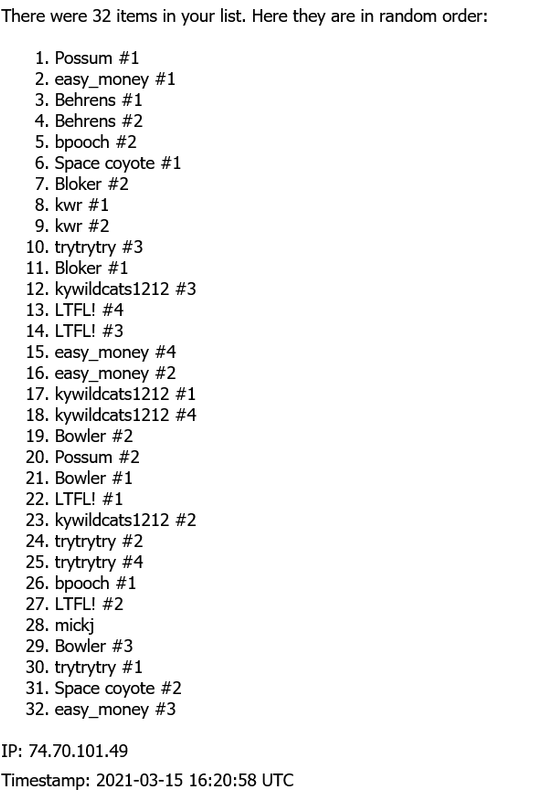 There were 32 items in your list. Here they are in random order:

1. Possum #1
2. easy_money #1
3. Behrens #1
4. Behrens #2
5. bpooch #2
6. Space coyote #1
7. Bloker #2
8. kwr #1
9. kwr #2
10. trytrytry #3
11. Bloker #1
12. kywildcats1212 #3
13. LTFL! #4
14. LTFL! #3
15. easy_money #4
16. easy_money #2
17. kywildcats1212 #1
18. kywildcats1212 #4
19. Bowler #2
20. Possum #2
21. Bowler #1
22. LTFL! #1
23. kywildcats1212 #2
24. trytrytry #2
25. trytrytry #4
26. bpooch #1
27. LTFL! #2
28. mickj
29. Bowler #3
30. trytrytry #1
31. Space coyote #2
32. easy_money #3

IP: 74.70.101.49

Timestamp: 2021-03-15 16:20:58 UTC